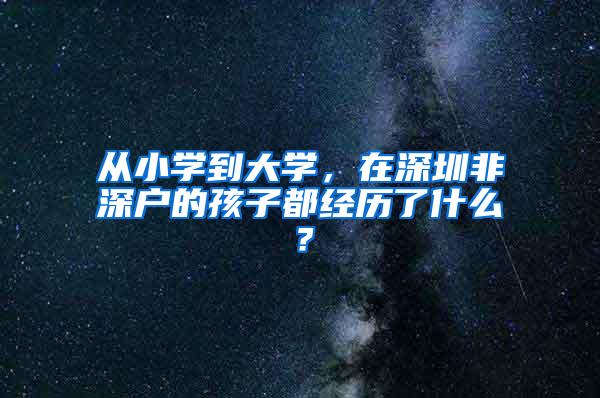 从小学到大学，在深圳非深户的孩子都经历了什么？